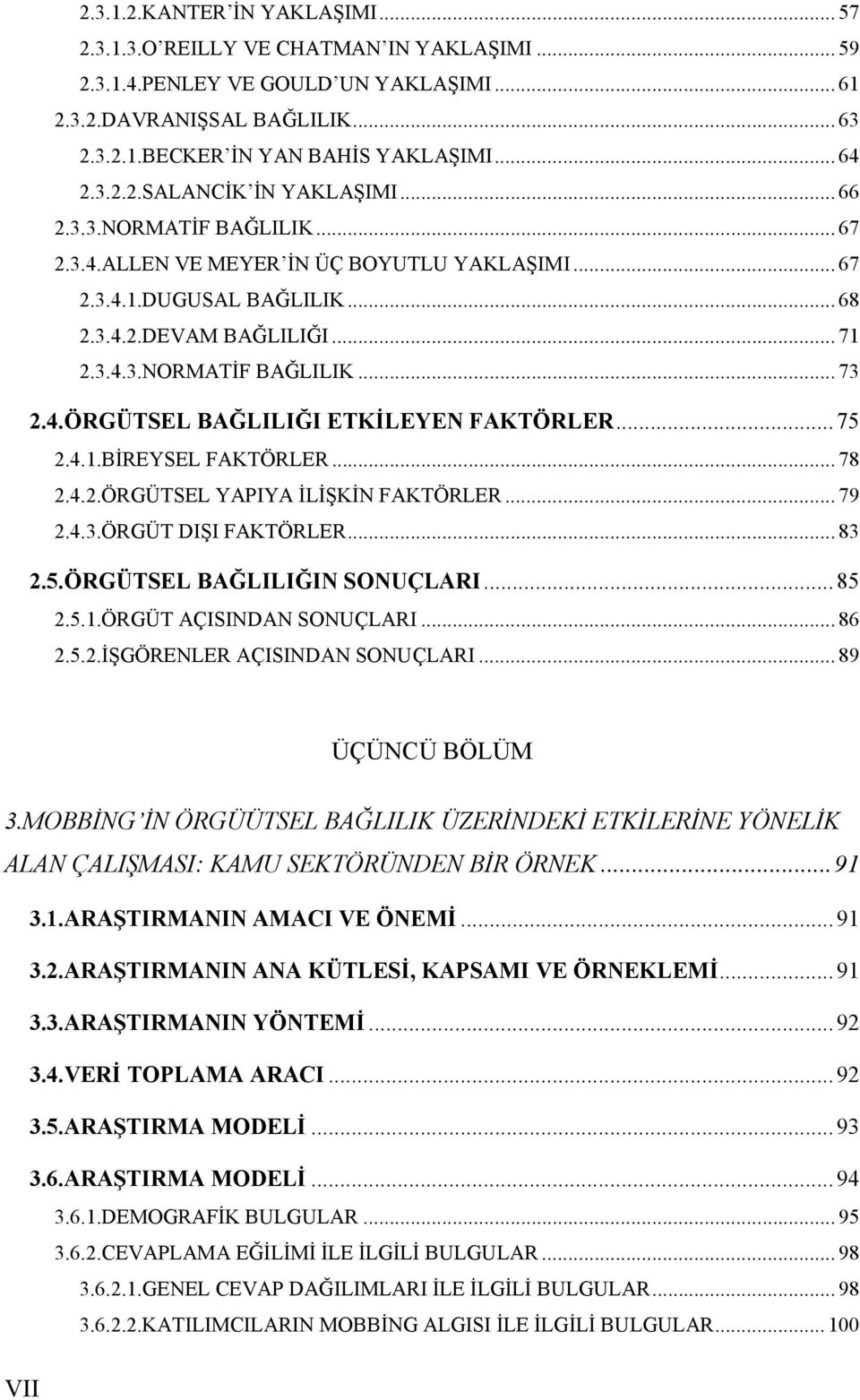 2.3.1.2.KANTER'İN YAKLAŞIMI ... 57
2.3.1.3.O'REILLY VE CHATMAN'IN YAKLAŞIMI ... 59
2.3.1.4.PENLEY VE GOULD'UN YAKLAŞIMI ... 61
2.3.2.DAVRANIŞSAL BAĞLILIK ... 63
2.3.2.1.BECKER'İN YAN BAHİS YAKLAŞIMI ... 64
2.3.2.2.SALANCİK'İN YAKLAŞIMI ... 66
2.3.3.NORMATİF BAĞLILIK ... 67
2.3.4.ALLEN VE MEYER'İN ÜÇ BOYUTLU YAKLAŞIMI ... 67
2.3.4.1.DUGUSAL BAĞLILIK ... 68
2.3.4.2.DEVAM BAĞLILIĞI ... 71
2.3.4.3.NORMATİF BAĞLILIK ... 73
2.4.ÖRGÜTSEL BAĞLILIĞI ETKİLEYEN FAKTÖRLER ... 75
2.4.1.BİREYSEL FAKTÖRLER ... 78
2.4.2.ÖRGÜTSEL YAPIYA İLİŞKİN FAKTÖRLER ... 79
2.4.3.ÖRGÜT DIŞI FAKTÖRLER ... 83
2.5.ÖRGÜTSEL BAĞLILIĞIN SONUÇLARI ... 85
2.5.1.ÖRGÜT AÇISINDAN SONUÇLARI ... 86
2.5.2.İŞGÖRENLER AÇISINDAN SONUÇLARI ... 89

ÜÇÜNCÜ BÖLÜM

3.MOBBİNG'İN ÖRGÜÜTSEL BAĞLILIK ÜZERİNDEKİ ETKİLERİNE YÖNELİK ALAN ÇALIŞMASI: KAMU SEKTÖRÜNDEN BİR ÖRNEK ... 91

3.1.ARAŞTIRMANIN AMACI VE ÖNEMİ ... 91

3.2.ARAŞTIRMANIN ANA KÜTLESİ, KAPSAMI VE ÖRNEKLEMİ ... 91

3.3.ARAŞTIRMANIN YÖNTEMİ ... 92

3.4.VERİ TOPLAMA ARACI ... 92

3.5.ARAŞTIRMA MODELİ ... 93

3.6.ARAŞTIRMA MODELİ ... 94

3.6.1.DEMOGRAFİK BULGULAR ... 95
3.6.2.CEVAPLAMA EĞİLİMİ İLE İLGİLİ BULGULAR ... 98
3.6.2.1.GENEL CEVAP DAĞILIMLARI İLE İLGİLİ BULGULAR ... 98
3.6.2.2.KATILIMCILARIN MOBBİNG ALGISI İLE İLGİLİ BULGULAR ... 100

VII